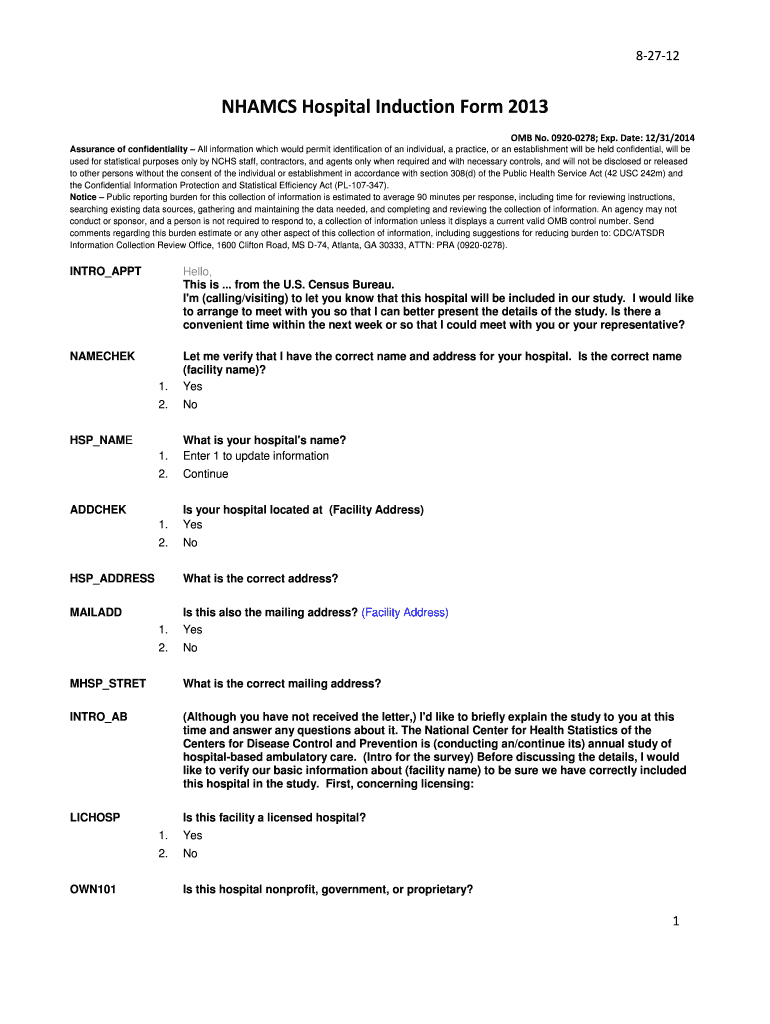 8-27-12

NHAMCS Hospital Induction Form 2013

OMB No. 0920-0278; Exp. Date: 12/31/2014

Assurance of confidentiality – All information which would permit identification of an individual, a practice, or an establishment will be held confidential, will be used for statistical purposes only by NCHS staff, contractors, and agents only when required and with necessary controls, and will not be disclosed or released to other persons without the consent of the individual or establishment in accordance with section 308(d) of the Public Health Service Act (42 USC 242m) and the Confidential Information Protection and Statistical Efficiency Act (PL-107-347).

Notice – Public reporting burden for this collection of information is estimated to average 90 minutes per response, including time for reviewing instructions, searching existing data sources, gathering and maintaining the data needed, and completing and reviewing the collection of information. An agency may not conduct or sponsor, and a person is not required to respond to, a collection of information unless it displays a current valid OMB control number. Send comments regarding this burden estimate or any other aspect of this collection of information, including suggestions for reducing burden to: CDC/ATSDR Information Collection Review Office, 1600 Clifton Road, MS D-74, Atlanta, GA 30333, ATTN: PRA (0920-0278).

INTRO_APPT
Hello,
This is ... from the U.S. Census Bureau.
I'm (calling/visiting) to let you know that this hospital will be included in our study. I would like to arrange to meet with you so that I can better present the details of the study. Is there a convenient time within the next week or so that I could meet with you or your representative?

NAMECHEK
Let me verify that I have the correct name and address for your hospital. Is the correct name (facility name)?
1. Yes
2. No

HSP_NAME
What is your hospital's name?
1. Enter 1 to update information
2. Continue

ADDCHEK
Is your hospital located at (Facility Address)
1. Yes
2. No

HSP_ADDRESS
What is the correct address?

MAILADD
Is this also the mailing address? (Facility Address)
1. Yes
2. No

MHSP_STRET
What is the correct mailing address?

INTRO_AB
(Although you have not received the letter,) I'd like to briefly explain the study to you at this time and answer any questions about it. The National Center for Health Statistics of the Centers for Disease Control and Prevention is (conducting an/continue its) annual study of hospital-based ambulatory care. (Intro for the survey) Before discussing the details, I would like to verify our basic information about (facility name) to be sure we have correctly included this hospital in the study. First, concerning licensing:

LICHOSP
Is this facility a licensed hospital?
1. Yes
2. No

OWN101
Is this hospital nonprofit, government, or proprietary?

1